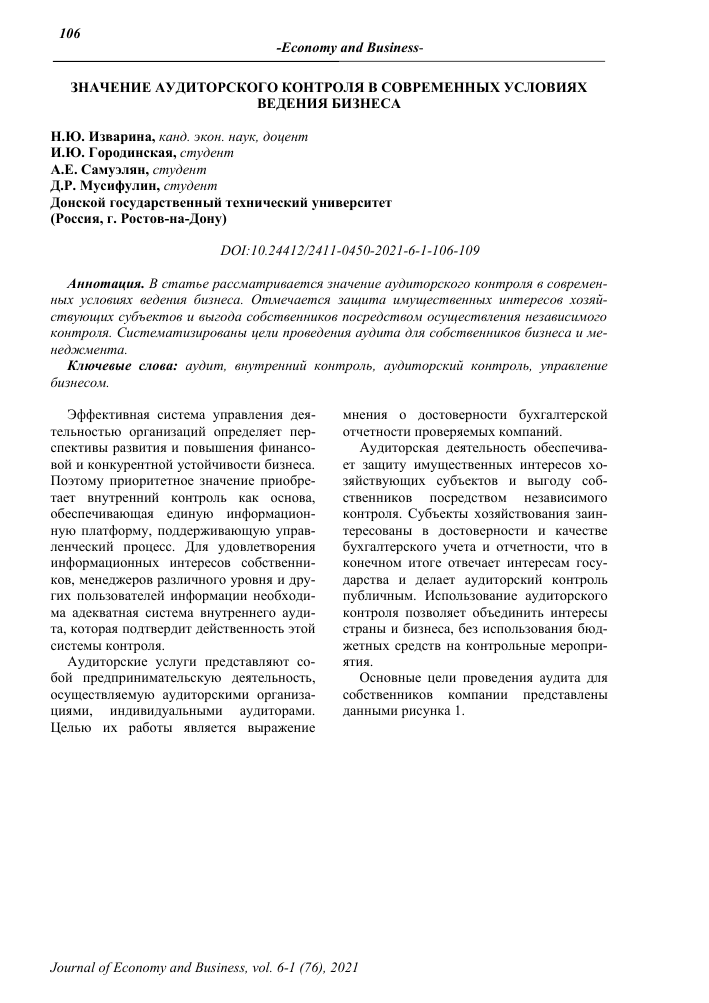 106

-Economy and Business-

ЗНАЧЕНИЕ АУДИТОРСКОГО КОНТРОЛЯ В СОВРЕМЕННЫХ УСЛОВИЯХ ВЕДЕНИЯ БИЗНЕСА

Н.Ю. Изварина, канд. экон. наук, доцент
И.Ю. Городинская, студент
А.Е. Самуэлян, студент
Д.Р. Мусифулин, студент
Донской государственный технический университет
(Россия, г. Ростов-на-Дону)

DOI:10.24412/2411-0450-2021-6-1-106-109

Аннотация. В статье рассматривается значение аудиторского контроля в современных условиях ведения бизнеса. Отмечается защита имущественных интересов хозяйствующих субъектов и выгода собственников посредством осуществления независимого контроля. Систематизированы цели проведения аудита для собственников бизнеса и менеджмента.

Ключевые слова: аудит, внутренний контроль, аудиторский контроль, управление бизнесом.

Эффективная система управления деятельностью организаций определяет перспективы развития и повышения финансовой и конкурентной устойчивости бизнеса. Поэтому приоритетное значение приобретает внутренний контроль как основа, обеспечивающая единую информационную платформу, поддерживающую управленческий процесс. Для удовлетворения информационных интересов собственников, менеджеров различного уровня и других пользователей информации необходима адекватная система внутреннего аудита, которая подтвердит действенность этой системы контроля.

Аудиторские услуги представляют собой предпринимательскую деятельность, осуществляемую аудиторскими организациями, индивидуальными аудиторами. Целью их работы является выражение мнения о достоверности бухгалтерской отчетности проверяемых компаний.

Аудиторская деятельность обеспечивает защиту имущественных интересов хозяйствующих субъектов и выгоду собственников посредством независимого контроля. Субъекты хозяйствования заинтересованы в достоверности и качестве бухгалтерского учета и отчетности, что в конечном итоге отвечает интересам государства и делает аудиторский контроль публичным. Использование аудиторского контроля позволяет объединить интересы страны и бизнеса, без использования бюджетных средств на контрольные мероприятия.

Основные цели проведения аудита для собственников компании представлены данными рисунка 1.

Journal of Economy and Business, vol. 6-1 (76), 2021